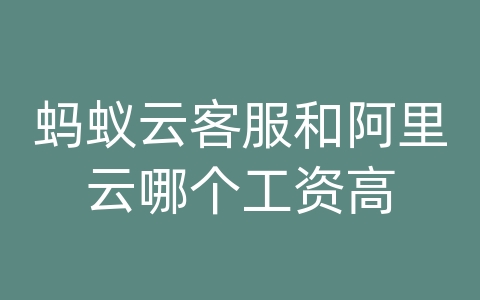 蚂蚁云客服和阿里云哪个工资高